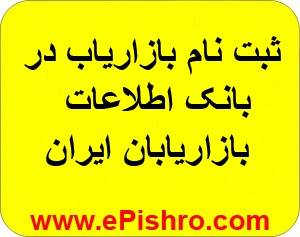 ثبت نام بازاریاب در بانک اطلاعات بازاریابان ایران

www.ePishro.com